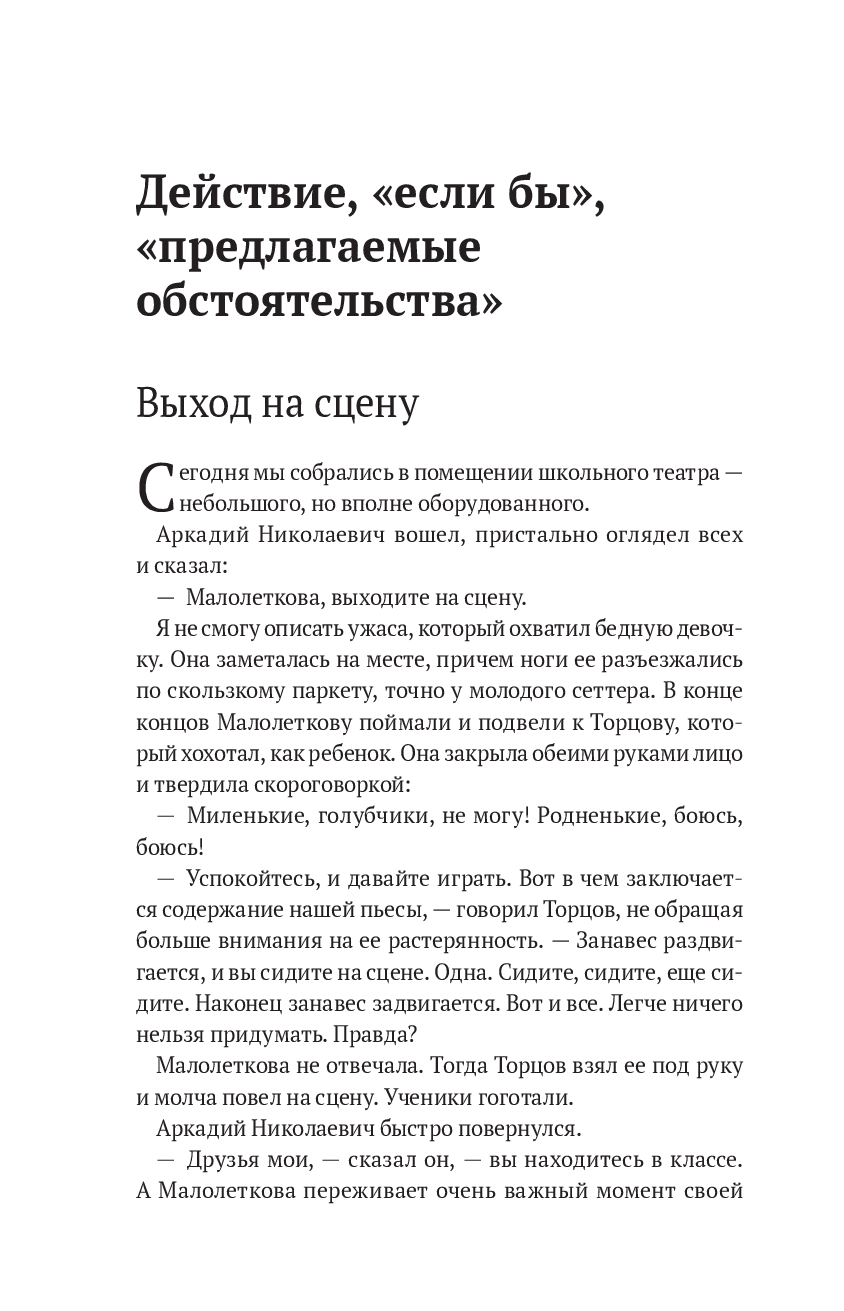 Действие, «если бы», «предлагаемые обстоятельства»

Выход на сцену

Сегодня мы собрались в помещении школьного театра — небольшого, но вполне оборудованного.

Аркадий Николаевич вошел, пристально оглядел всех и сказал:

— Малолеткова, выходите на сцену.

Я не смогу описать ужаса, который охватил бедную девочку. Она заметалась на месте, причем ноги ее разъезжались по скользкому паркету, точно у молодого сеттера. В конце концов Малолеткову поймали и подвели к Торцову, который хохотал, как ребенок. Она закрыла обеими руками лицо и твердила скороговоркой:

— Миленькие, голубчики, не могу! Родненькие, боюсь, боюсь!

— Успокойтесь, и давайте играть. Вот в чем заключается содержание нашей пьесы, — говорил Торцов, не обращая больше внимания на ее растерянность. — Занавес раздвигается, и вы сидите на сцене. Одна. Сидите, сидите, еще сидите. Наконец занавес задвигается. Вот и все. Легче ничего нельзя придумать. Правда?

Малолеткова не отвечала. Тогда Торцов взял ее под руку и молча повел на сцену. Ученики гоготали.

Аркадий Николаевич быстро повернулся.

— Друзья мои, — сказал он, — вы находитесь в классе. А Малолеткова переживает очень важный момент своей